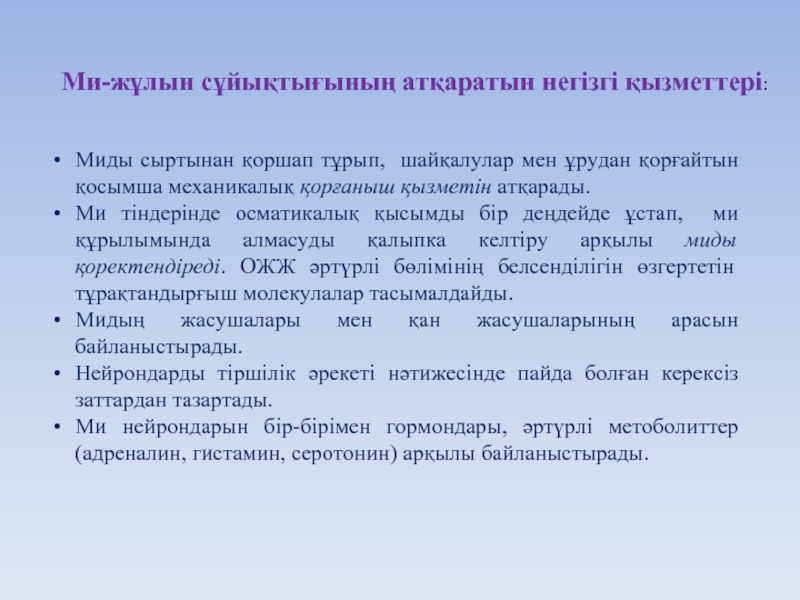 Ми-жұлын сұйықтығының атқаратын негізгі қызметтері:

• Миды сыртынан қоршап тұрып, шайқалулар мен ұрудан қорғайтын қосымша механикалық қорғаныш қызметін атқарады.
• Ми тіндерінде осматикалық қысымды бір деңдейде ұстап, ми құрылымында алмасуды қалыпка келтіру арқылы миды қоректендіреді. ОЖЖ әртүрлі бөлімінің белсенділігін өзгертетін тұрақтандырғыш молекулалар тасымалдайды.
• Мидың жасушалары мен қан жасушаларының арасын байланыстырады.
• Нейрондарды тіршілік әрекеті нәтижесінде пайда болған керексіз заттардан тазартады.
• Ми нейрондарын бір-бірімен гормондары, әртүрлі метоболиттер (адреналин, гистамин, серотонин) арқылы байланыстырады.